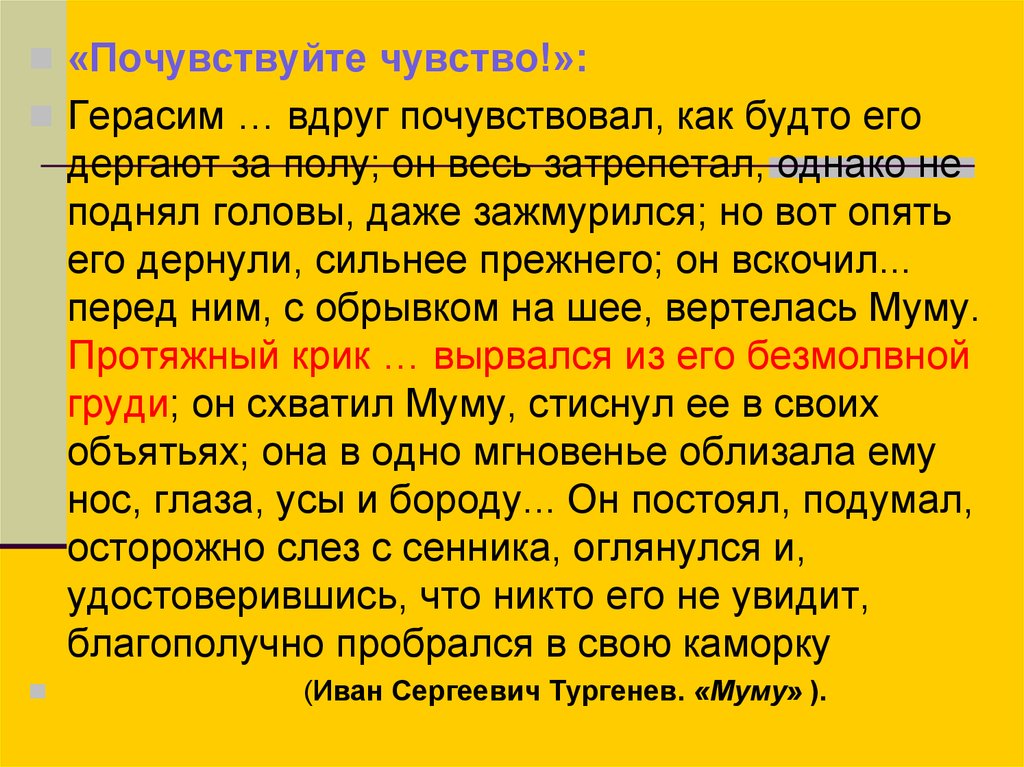 «Почувствуйте чувство!»:

Герасим … вдруг почувствовал, как будто его дергают за полу; он весь затрепетал, однако не поднял головы, даже зажмурился; но вот опять его дернули, сильнее прежнего; он вскочил... перед ним, с обрывком на шее, вертелась Муму. Протяжный крик … вырвался из его безмолвной груди; он схватил Муму, стиснул ее в своих объятьях; она в одно мгновенье облизала ему нос, глаза, усы и бороду... Он постоял, подумал, осторожно слез с сенника, оглянулся и, удостоверившись, что никто его не увидит, благополучно пробрался в свою каморку

(Иван Сергеевич Тургенев. «Муму» ).